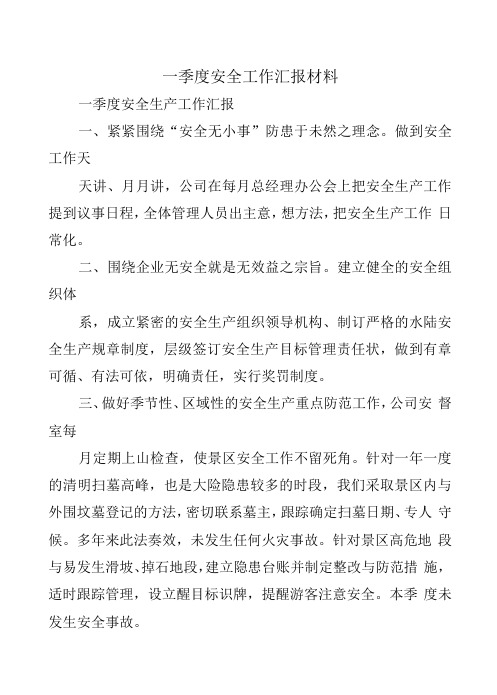 一季度安全工作汇报材料

一季度安全生产工作汇报

一、紧紧围绕“安全无小事”防患于未然之理念。做到安全工作天

天讲、月月讲，公司在每月总经理办公会上把安全生产工作提到议事日程，全体管理人员出主意，想方法，把安全生产工作 日常化。

二、围绕企业无安全就是无效益之宗旨。建立健全的安全组织体

系，成立紧密的安全生产组织领导机构、制订严格的水陆安全生产规章制度，层级签订安全生产目标管理责任状，做到有章可循、有法可依，明确责任，实行奖罚制度。

三、做好季节性、区域性的安全生产重点防范工作，公司安 督室每

月定期上山检查，使景区安全工作不留死角。针对一年一度的清明扫墓高峰，也是大险隐患较多的时段，我们采取景区内与外围坟墓登记的方法，密切联系墓主，跟踪确定扫墓日期、专人 守候。多年来此法奏效，未发生任何火灾事故。针对景区高危地 段与易发生滑坡、掉石地段，建立隐患台账并制定整改与防范措 施，适时跟踪管理，设立醒目标识牌，提醒游客注意安全。本季 度未发生安全事故。